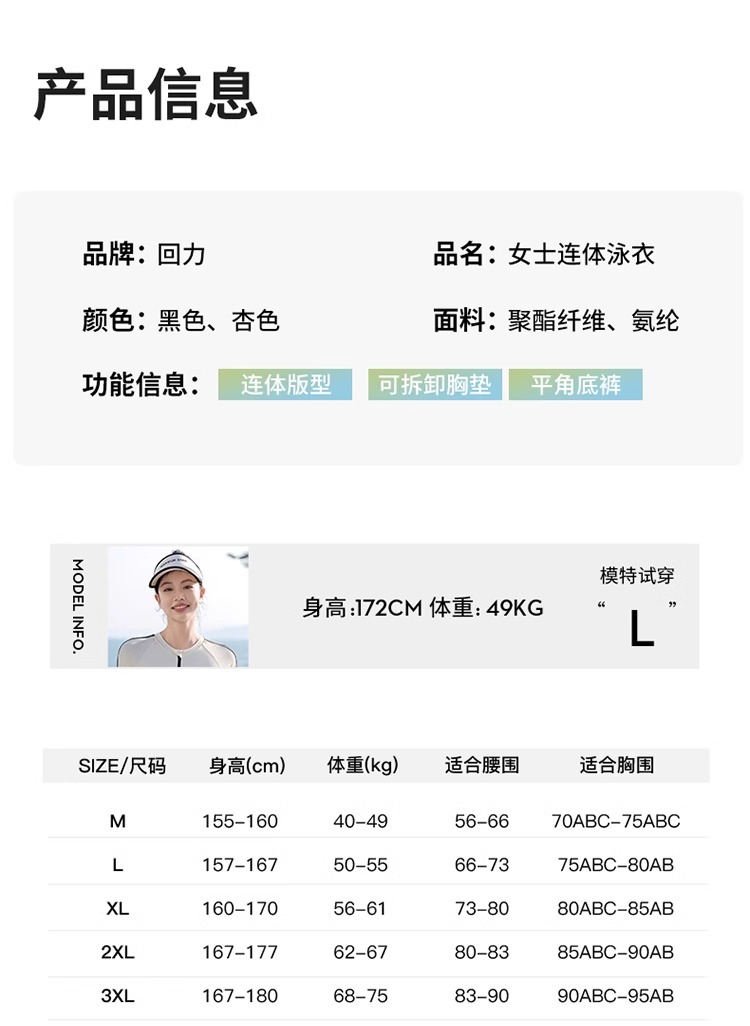 产品信息

品牌：回力

品名：女士连体泳衣

颜色：黑色、杏色

面料：聚酯纤维、氨纶

功能信息： 连体版型 可拆卸胸垫 平角底裤

MODEL INFO.

身高:172CM 体重：49KG

模特试穿
“L”

| SIZE/尺码 | 身高(cm) | 体重(kg) | 适合腰围 | 适合胸围 |
|---|---|---|---|---|
| M | 155-160 | 40-49 | 56-66 | 70ABC-75ABC |
| L | 157-167 | 50-55 | 66-73 | 75ABC-80AB |
| XL | 160-170 | 56-61 | 73-80 | 80ABC-85AB |
| 2XL | 167-177 | 62-67 | 80-83 | 85ABC-90AB |
| 3XL | 167-180 | 68-75 | 83-90 | 90ABC-95AB |